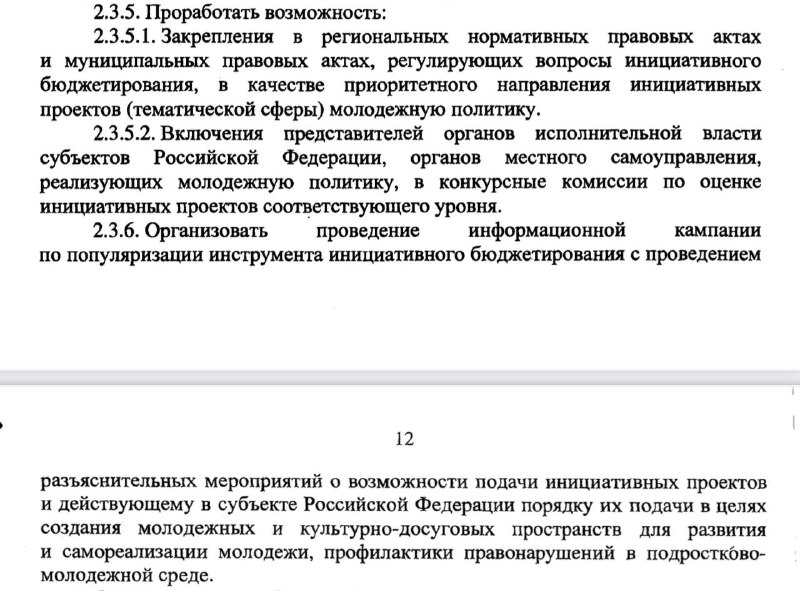 2.3.5. Проработать возможность:

2.3.5.1. Закрепления в региональных нормативных правовых актах и муниципальных правовых актах, регулирующих вопросы инициативного бюджетирования, в качестве приоритетного направления инициативных проектов (тематической сферы) молодежную политику.

2.3.5.2. Включения представителей органов исполнительной власти субъектов Российской Федерации, органов местного самоуправления, реализующих молодежную политику, в конкурсные комиссии по оценке инициативных проектов соответствующего уровня.

2.3.6. Организовать проведение информационной кампании по популяризации инструмента инициативного бюджетирования с проведением

12

разъяснительных мероприятий о возможности подачи инициативных проектов и действующему в субъекте Российской Федерации порядку их подачи в целях создания молодежных и культурно-досуговых пространств для развития и самореализации молодежи, профилактики правонарушений в подростково-молодежной среде.